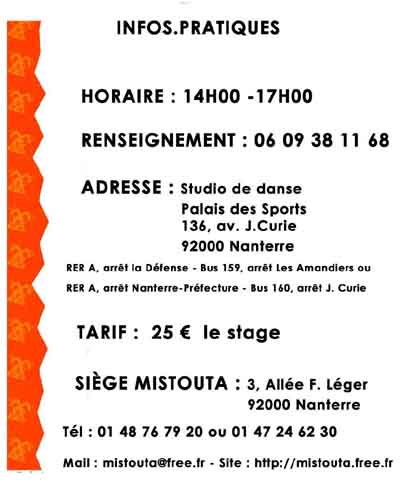 INFOS.PRATIQUES

HORAIRE : 14H00 -17H00

RENSEIGNEMENT : 06 09 38 11 68

ADRESSE : Studio de danse
Palais des Sports
136, av. J.Curie
92000 Nanterre

RER A, arrêt la Défense - Bus 159, arrêt Les Amandiers ou
RER A, arrêt Nanterre-Préfecture - Bus 160, arrêt J. Curie

TARIF : 25 € le stage

SIÈGE MISTOUTA : 3, Allée F. Léger
92000 Nanterre

Tél : 01 48 76 79 20 ou 01 47 24 62 30

Mail : mistouta@free.fr - Site : http://mistouta.free.fr